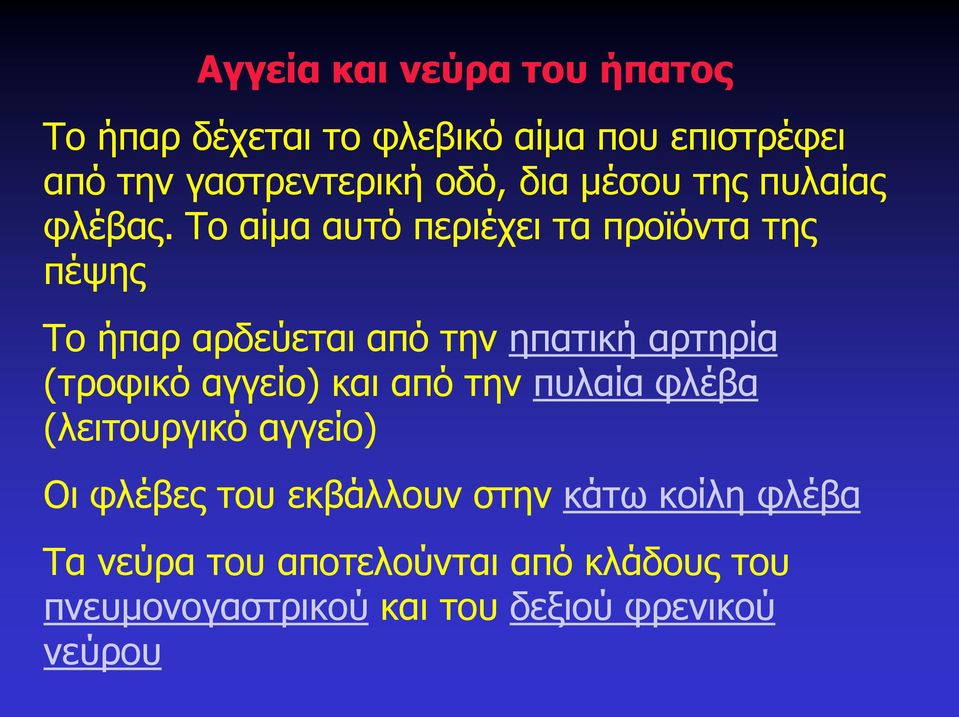 Αγγεία και νεύρα του ήπατος

Το ήπαρ δέχεται το φλεβικό αίμα που επιστρέφει από την γαστρεντερική οδό, δια μέσου της πυλαίας φλέβας. Το αίμα αυτό περιέχει τα προϊόντα της πέψης

Το ήπαρ αρδεύεται από την ηπατική αρτηρία (τροφικό αγγείο) και από την πυλαία φλέβα (λειτουργικό αγγείο)

Οι φλέβες του εκβάλλουν στην κάτω κοίλη φλέβα

Τα νεύρα του αποτελούνται από κλάδους του πνευμονογαστρικού και του δεξιού φρενικού νεύρου